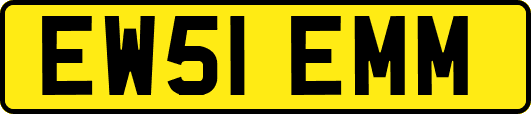 EW51 EMM